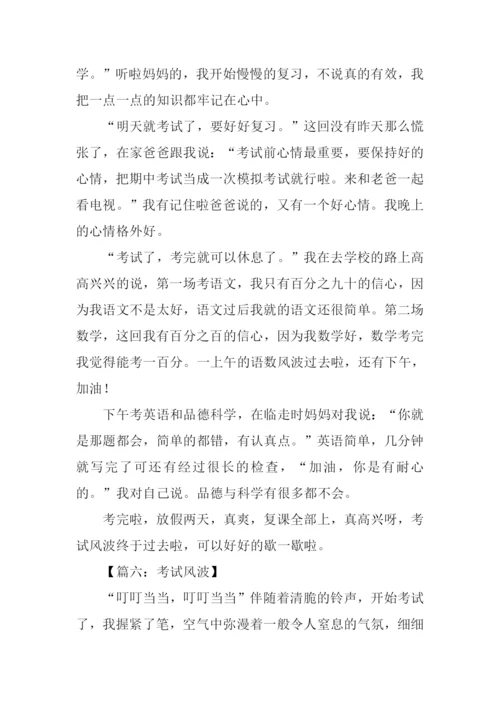 学。”听啦妈妈的，我开始慢慢的复习，不说真的有效，我把一点一点的知识都牢记在心中。

“明天就考试了，要好好复习。”这回没有昨天那么慌张了，在家爸爸跟我说：“考试前心情最重要，要保持好的心情，把期中考试当成一次模拟考试就行啦。来和老爸一起看电视。”我有记住啦爸爸说的，又有一个好心情。我晚上的心情格外好。

“考试了，考完就可以休息了。”我在去学校的路上高高兴兴的说，第一场考语文，我只有百分之九十的信心，因为我语文不是太好，语文过后我就的语文还很简单。第二场数学，这回我有百分之百的信心，因为我数学好，数学考完我觉得能考一百分。一上午的语数风波过去啦，还有下午，加油！

下午考英语和品德科学，在临走时妈妈对我说：“你就是那题都会，简单的都错，有认真点。”英语简单，几分钟就写完了可还有经过很长的检查，“加油，你是有耐心的。”我对自己说。品德与科学有很多都不会。

考完啦，放假两天，真爽，复课全部上，真高兴呀，考试风波终于过去啦，可以好好的歇一歇啦。

【篇六：考试风波】

“叮叮当当，叮叮当当”伴随着清脆的铃声，开始考试了，我握紧了笔，空气中弥漫着一般令人窒息的气氛，细细